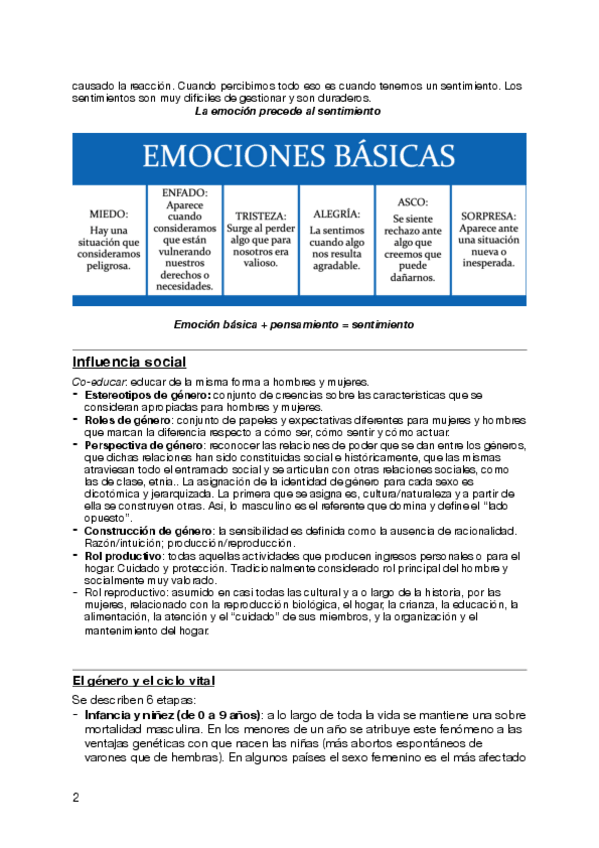 causado la reacción. Cuando percibimos todo eso es cuando tenemos un sentimiento. Los sentimientos son muy difíciles de gestionar y son duraderos.
La emoción precede al sentimiento

EMOCIONES BÁSICAS

| MIEDO: Hay una situación que consideramos peligrosa. | ENFADO: Aparece cuando consideramos que están vulnerando nuestros derechos o necesidades. | TRISTEZA: Surge al perder algo que para nosotros era valioso. | ALEGRÍA: La sentimos cuando algo nos resulta agradable. | ASCO: Se siente rechazo ante algo que creemos que puede dañarnos. | SORPRESA: Aparece ante una situación nueva o inesperada. |
|---|---|---|---|---|---|

Emoción básica + pensamiento = sentimiento

Influencia social

Co-educar: educar de la misma forma a hombres y mujeres.
- Estereotipos de género: conjunto de creencias sobre las características que se consideran apropiadas para hombres y mujeres.
- Roles de género: conjunto de papeles y expectativas diferentes para mujeres y hombres que marcan la diferencia respecto a cómo ser, cómo sentir y cómo actuar.
- Perspectiva de género: reconocer las relaciones de poder que se dan entre los géneros, que dichas relaciones han sido constituidas social e históricamente, que las mismas atraviesan todo el entramado social y se articulan con otras relaciones sociales, como las de clase, etnia.. La asignación de la identidad de género para cada sexo es dicotómica y jerarquizada. La primera que se asigna es, cultura/naturaleza y a partir de ella se construyen otras. Así, lo masculino es el referente que domina y define el "lado opuesto".
- Construcción de género: la sensibilidad es definida como la ausencia de racionalidad. Razón/intuición; producción/reproducción.
- Rol productivo: todas aquellas actividades que producen ingresos personales o para el hogar. Cuidado y protección. Tradicionalmente considerado rol principal del hombre y socialmente muy valorado.
- Rol reproductivo: asumido en casi todas las cultural y a o largo de la historia, por las mujeres, relacionado con la reproducción biológica, el hogar, la crianza, la educación, la alimentación, la atención y el "cuidado" de sus miembros, y la organización y el mantenimiento del hogar.

El género y el ciclo vital

Se describen 6 etapas:
- Infancia y niñez (de 0 a 9 años): a lo largo de toda la vida se mantiene una sobre mortalidad masculina. En los menores de un año se atribuye este fenómeno a las ventajas genéticas con que nacen las niñas (más abortos espontáneos de varones que de hembras). En algunos países el sexo femenino es el más afectado

2